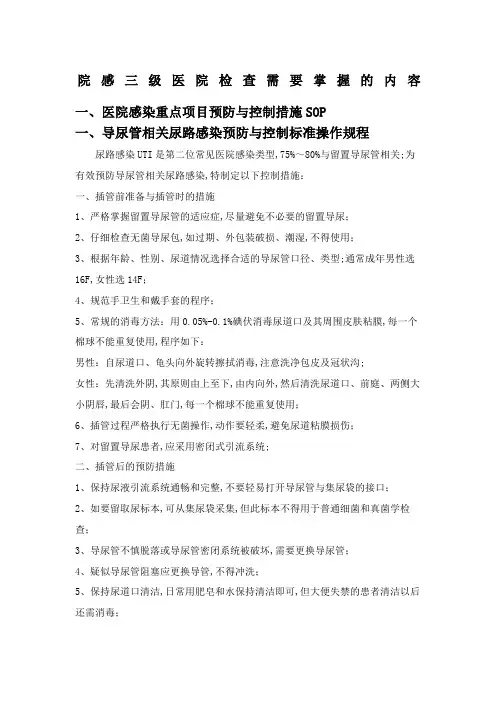 院感三级医院检查需要掌握的内容

一、医院感染重点项目预防与控制措施SOP

一、导尿管相关尿路感染预防与控制标准操作规程

尿路感染UTI是第二位常见医院感染类型,75%～80%与留置导尿管相关;为有效预防导尿管相关尿路感染,特制定以下控制措施:

一、插管前准备与插管时的措施

1、严格掌握留置导尿管的适应症,尽量避免不必要的留置导尿;

2、仔细检查无菌导尿包,如过期、外包装破损、潮湿,不得使用;

3、根据年龄、性别、尿道情况选择合适的导尿管口径、类型;通常成年男性选16F,女性选14F;

4、规范手卫生和戴手套的程序;

5、常规的消毒方法:用0.05%-0.1%碘伏消毒尿道口及其周围皮肤粘膜,每一个棉球不能重复使用,程序如下:

男性:自尿道口、龟头向外旋转擦拭消毒,注意洗净包皮及冠状沟;

女性:先清洗外阴,其原则由上至下,由内向外,然后清洗尿道口、前庭、两侧大小阴唇,最后会阴、肛门,每一个棉球不能重复使用;

6、插管过程严格执行无菌操作,动作要轻柔,避免尿道粘膜损伤;

7、对留置导尿患者,应采用密闭式引流系统;

二、插管后的预防措施

1、保持尿液引流系统通畅和完整,不要轻易打开导尿管与集尿袋的接口;

2、如要留取尿标本,可从集尿袋采集,但此标本不得用于普通细菌和真菌学检查;

3、导尿管不慎脱落或导尿管密闭系统被破坏,需要更换导尿管;

4、疑似导尿管阻塞应更换导管,不得冲洗;

5、保持尿道口清洁,日常用肥皂和水保持清洁即可,但大便失禁的患者清洁以后还需消毒;